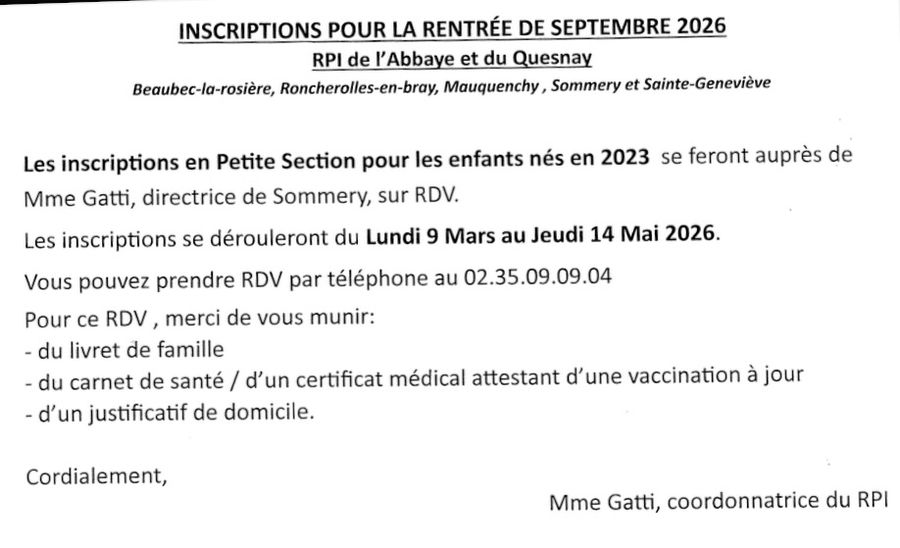 INSCRIPTIONS POUR LA RENTRÉE DE SEPTEMBRE 2026

RPI de l'Abbaye et du Quesnay

Beaubec-la-rosière, Roncherolles-en-bray, Mauquenchy , Sommery et Sainte-Geneviève

Les inscriptions en Petite Section pour les enfants nés en 2023 se feront auprès de Mme Gatti, directrice de Sommery, sur RDV.

Les inscriptions se dérouleront du Lundi 9 Mars au Jeudi 14 Mai 2026.

Vous pouvez prendre RDV par téléphone au 02.35.09.09.04

Pour ce RDV , merci de vous munir:
- du livret de famille
- du carnet de santé / d'un certificat médical attestant d'une vaccination à jour
- d'un justificatif de domicile.

Cordialement,

Mme Gatti, coordonnatrice du RPI